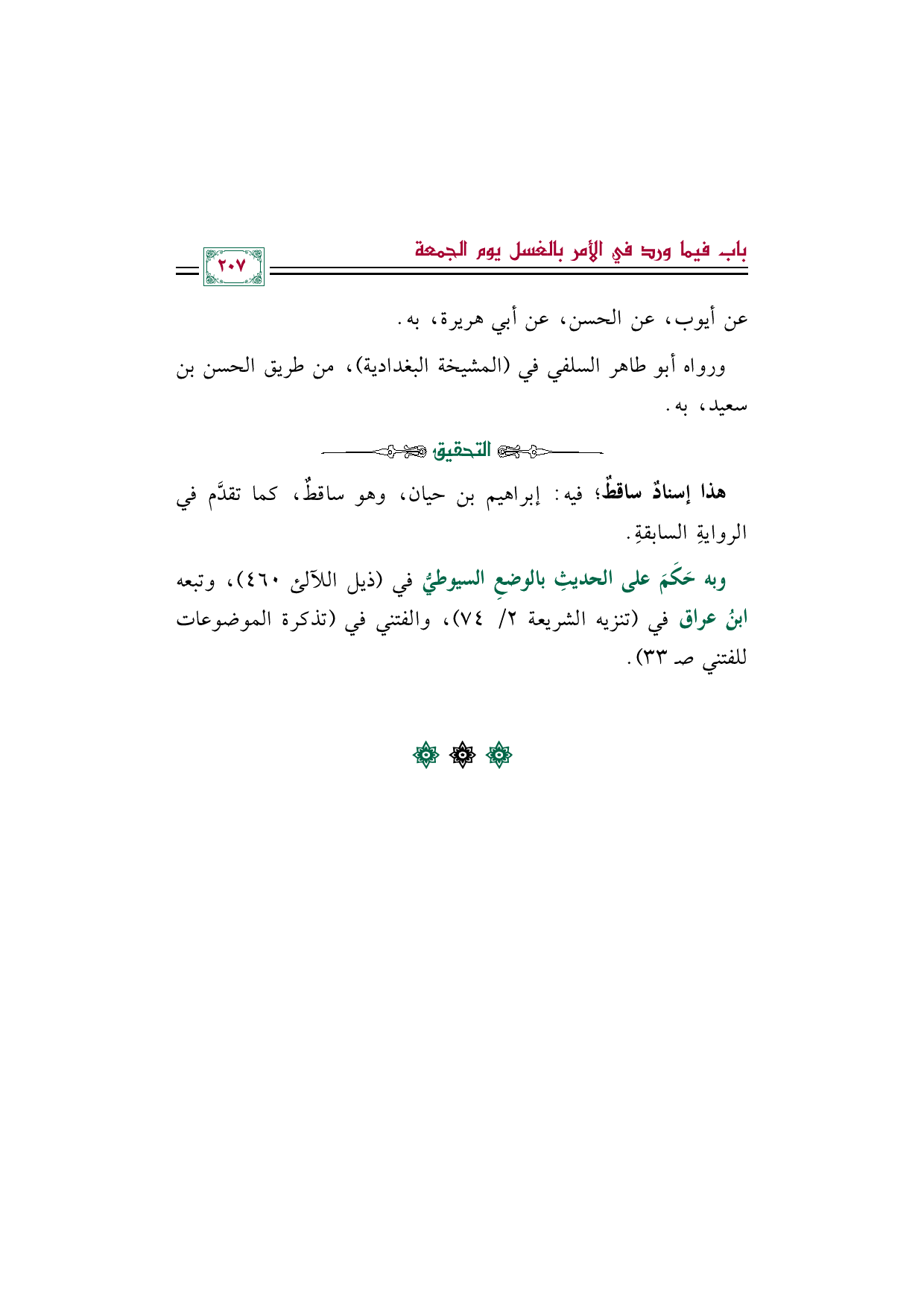 باب فيما ورد في الأمر بالغسل يوم الجمعة

٢٠٧

عن أيوب، عن الحسن، عن أبي هريرة، به.

ورواه أبو طاهر السلفي في (المشيخة البغدادية)، من طريق الحسن بن سعيد، به.

التحقيق

هذا إسنادٌ ساقطٌ؛ فيه: إبراهيم بن حيان، وهو ساقطٌ، كما تقدَّم في الروايةِ السابقةِ.

وبه حَكَمَ على الحديثِ بالوضعِ السيوطيُّ في (ذيل اللآلئ ٤٦٠)، وتبعه ابنُ عراق في (تنزيه الشريعة ٢/ ٧٤)، والفتني في (تذكرة الموضوعات للفتني صـ ٣٣).